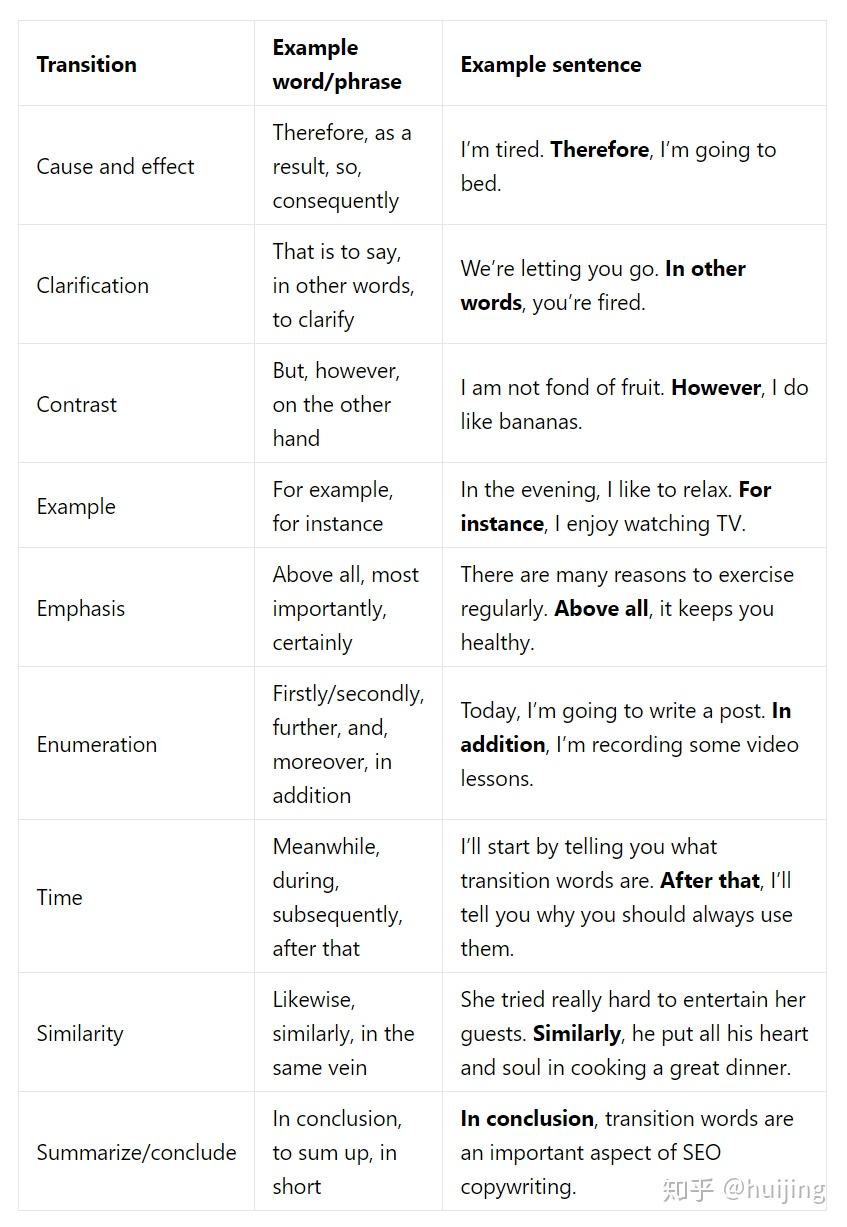 | Transition | Example word/phrase | Example sentence |
|---|---|---|
| Cause and effect | Therefore, as a result, so, consequently | I'm tired. Therefore, I'm going to bed. |
| Clarification | That is to say, in other words, to clarify | We're letting you go. In other words, you're fired. |
| Contrast | But, however, on the other hand | I am not fond of fruit. However, I do like bananas. |
| Example | For example, for instance | In the evening, I like to relax. For instance, I enjoy watching TV. |
| Emphasis | Above all, most importantly, certainly | There are many reasons to exercise regularly. Above all, it keeps you healthy. |
| Enumeration | Firstly/secondly, further, and, moreover, in addition | Today, I'm going to write a post. In addition, I'm recording some video lessons. |
| Time | Meanwhile, during, subsequently, after that | I'll start by telling you what transition words are. After that, I'll tell you why you should always use them. |
| Similarity | Likewise, similarly, in the same vein | She tried really hard to entertain her guests. Similarly, he put all his heart and soul in cooking a great dinner. |
| Summarize/conclude | In conclusion, to sum up, in short | In conclusion, transition words are an important aspect of SEO copywriting. |

知乎 @huijing